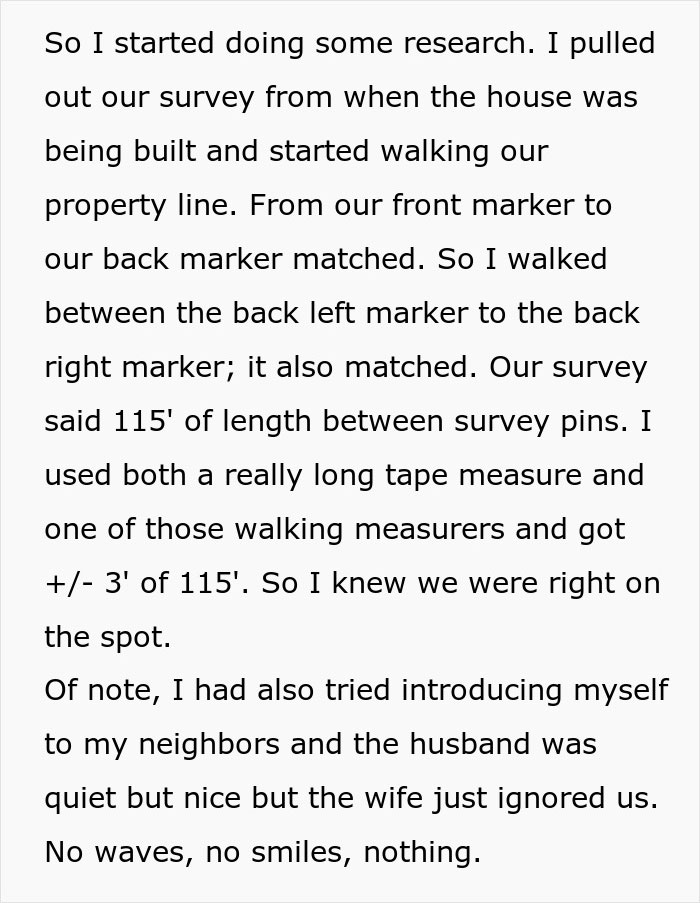 So I started doing some research. I pulled out our survey from when the house was being built and started walking our property line. From our front marker to our back marker matched. So I walked between the back left marker to the back right marker; it also matched. Our survey said 115' of length between survey pins. I used both a really long tape measure and one of those walking measurers and got +/- 3' of 115'. So I knew we were right on the spot.
Of note, I had also tried introducing myself to my neighbors and the husband was quiet but nice but the wife just ignored us. No waves, no smiles, nothing.